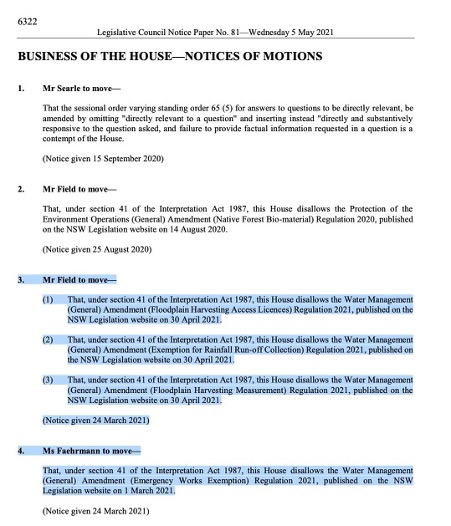 6322

Legislative Council Notice Paper No. 81—Wednesday 5 May 2021

BUSINESS OF THE HOUSE—NOTICES OF MOTIONS

1. Mr Searle to move—

That the sessional order varying standing order 65 (5) for answers to questions to be directly relevant, be amended by omitting "directly relevant to a question" and inserting instead "directly and substantively responsive to the question asked, and failure to provide factual information requested in a question is a contempt of the House.

(Notice given 15 September 2020)

2. Mr Field to move—

That, under section 41 of the Interpretation Act 1987, this House disallows the Protection of the Environment Operations (General) Amendment (Native Forest Bio-material) Regulation 2020, published on the NSW Legislation website on 14 August 2020.

(Notice given 25 August 2020)

3. Mr Field to move—

(1) That, under section 41 of the Interpretation Act 1987, this House disallows the Water Management (General) Amendment (Floodplain Harvesting Access Licences) Regulation 2021, published on the NSW Legislation website on 30 April 2021.

(2) That, under section 41 of the Interpretation Act 1987, this House disallows the Water Management (General) Amendment (Exemption for Rainfall Run-off Collection) Regulation 2021, published on the NSW Legislation website on 30 April 2021.

(3) That, under section 41 of the Interpretation Act 1987, this House disallows the Water Management (General) Amendment (Floodplain Harvesting Measurement) Regulation 2021, published on the NSW Legislation website on 30 April 2021.

(Notice given 24 March 2021)

4. Ms Faehrmann to move—

That, under section 41 of the Interpretation Act 1987, this House disallows the Water Management (General) Amendment (Emergency Works Exemption) Regulation 2021, published on the NSW Legislation website on 1 March 2021.

(Notice given 24 March 2021)